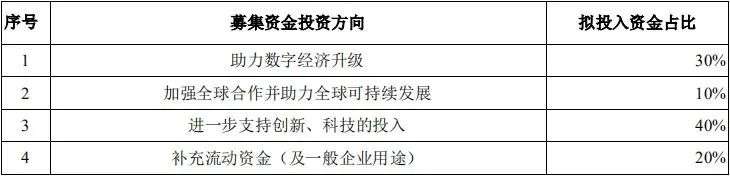 | 序号 | 募集资金投资方向 | 拟投入资金占比 |
|---|---|---|
| 1 | 助力数字经济升级 | 30% |
| 2 | 加强全球合作并助力全球可持续发展 | 10% |
| 3 | 进一步支持创新、科技的投入 | 40% |
| 4 | 补充流动资金（及一般企业用途） | 20% |